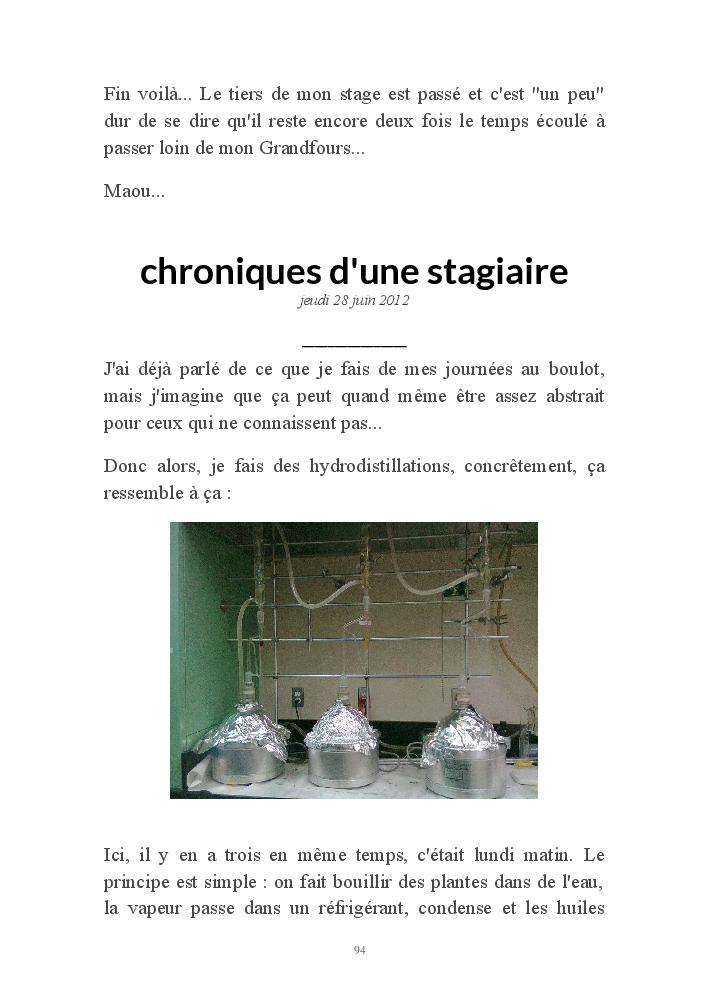 Fin voilà... Le tiers de mon stage est passé et c'est "un peu" dur de se dire qu'il reste encore deux fois le temps écoulé à passer loin de mon Grandfours...

Maou...

chroniques d'une stagiaire

jeudi 28 juin 2012

J'ai déjà parlé de ce que je fais de mes journées au boulot, mais j'imagine que ça peut quand même être assez abstrait pour ceux qui ne connaissent pas...

Donc alors, je fais des hydrodistillations, concrêtement, ça ressemble à ça :

Ici, il y en a trois en même temps, c'était lundi matin. Le principe est simple : on fait bouillir des plantes dans de l'eau, la vapeur passe dans un réfrigérant, condense et les huiles

94